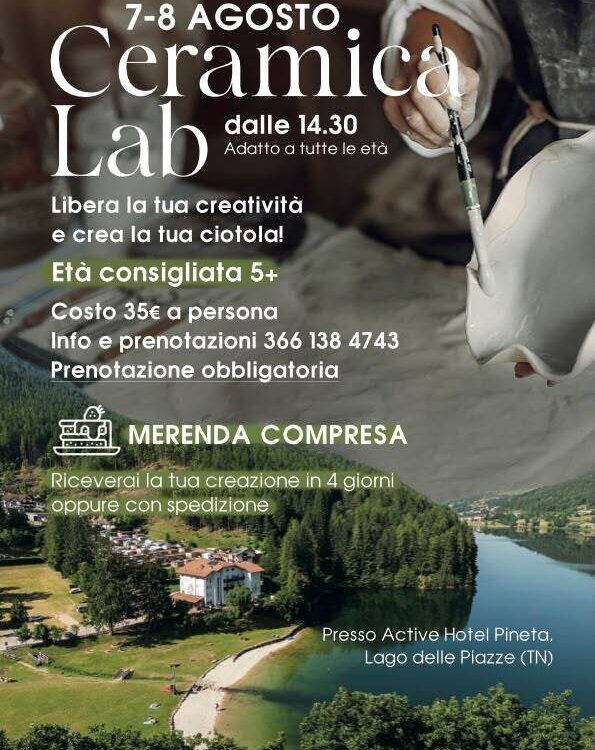 7-8 AGOSTO

Ceramica Lab

dalle 14.30

Adatto a tutte le età

Libera la tua creatività e crea la tua ciotola!

Età consigliata 5+

Costo 35€ a persona

Info e prenotazioni 366 138 4743

Prenotazione obbligatoria

MERENDA COMPRESA

Riceverai la tua creazione in 4 giorni oppure con spedizione

Presso Active Hotel Pineta, Lago delle Piazze (TN)